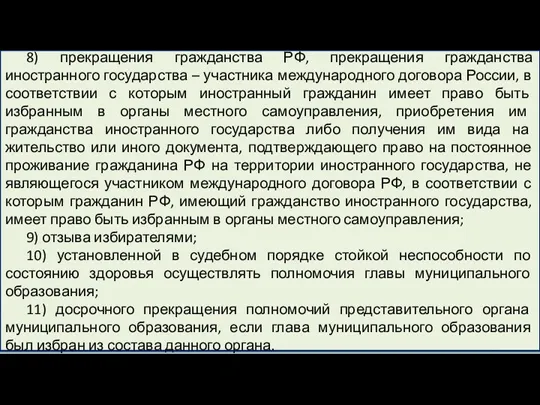 8) прекращения гражданства РФ, прекращения гражданства иностранного государства – участника международного договора России, в соответствии с которым иностранный гражданин имеет право быть избранным в органы местного самоуправления, приобретения им гражданства иностранного государства либо получения им вида на жительство или иного документа, подтверждающего право на постоянное проживание гражданина РФ на территории иностранного государства, не являющегося участником международного договора РФ, в соответствии с которым гражданин РФ, имеющий гражданство иностранного государства, имеет право быть избранным в органы местного самоуправления;

9) отзыва избирателями;

10) установленной в судебном порядке стойкой неспособности по состоянию здоровья осуществлять полномочия главы муниципального образования;

11) досрочного прекращения полномочий представительного органа муниципального образования, если глава муниципального образования был избран из состава данного органа.